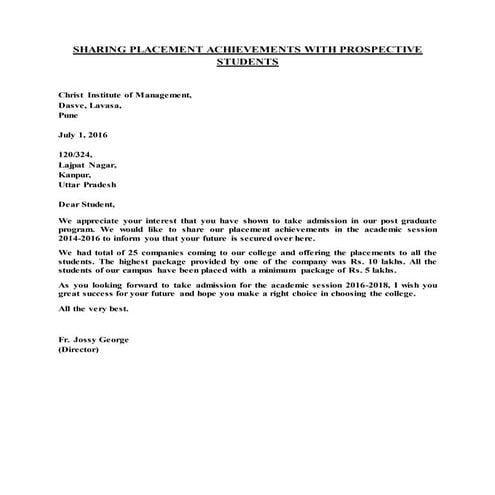 SHARING PLACEMENT ACHIEVEMENTS WITH PROSPECTIVE STUDENTS

Christ Institute of Management,
Dasve, Lavasa,
Pune

July 1, 2016

120/324,
Lajpat Nagar,
Kanpur,
Uttar Pradesh

Dear Student,

We appreciate your interest that you have shown to take admission in our post graduate program. We would like to share our placement achievements in the academic session 2014-2016 to inform you that your future is secured over here.

We had total of 25 companies coming to our college and offering the placements to all the students. The highest package provided by one of the company was Rs. 10 lakhs. All the students of our campus have been placed with a minimum package of Rs. 5 lakhs.

As you looking forward to take admission for the academic session 2016-2018, I wish you great success for your future and hope you make a right choice in choosing the college.

All the very best.

Fr. Jossy George
(Director)